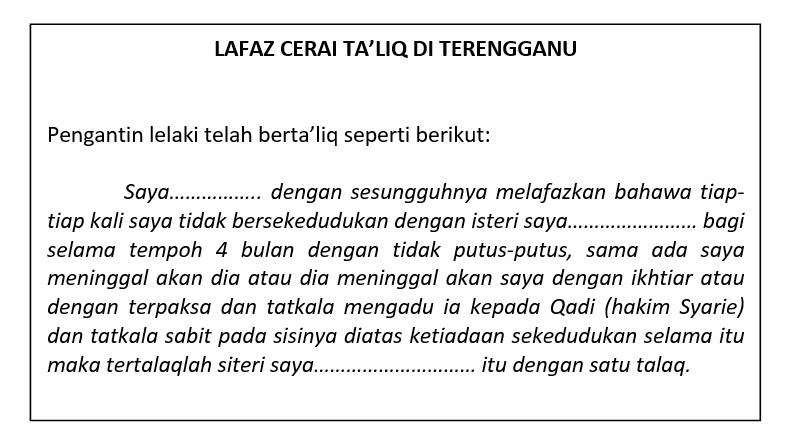 LAFAZ CERAI TA'LIQ DI TERENGGANU

Pengantin lelaki telah berta'liq seperti berikut:

Saya____ dengan sesungguhnya melafazkan bahawa tiap-tiap kali saya tidak bersekedudukan dengan isteri saya____ bagi selama tempoh 4 bulan dengan tidak putus-putus, sama ada saya meninggal akan dia atau dia meninggal akan saya dengan ikhtiar atau dengan terpaksa dan tatkala mengadu ia kepada Qadi (hakim Syarie) dan tatkala sabit pada sisinya diatas ketiadaan sekedudukan selama itu maka tertalaqlah siteri saya____ itu dengan satu talaq.